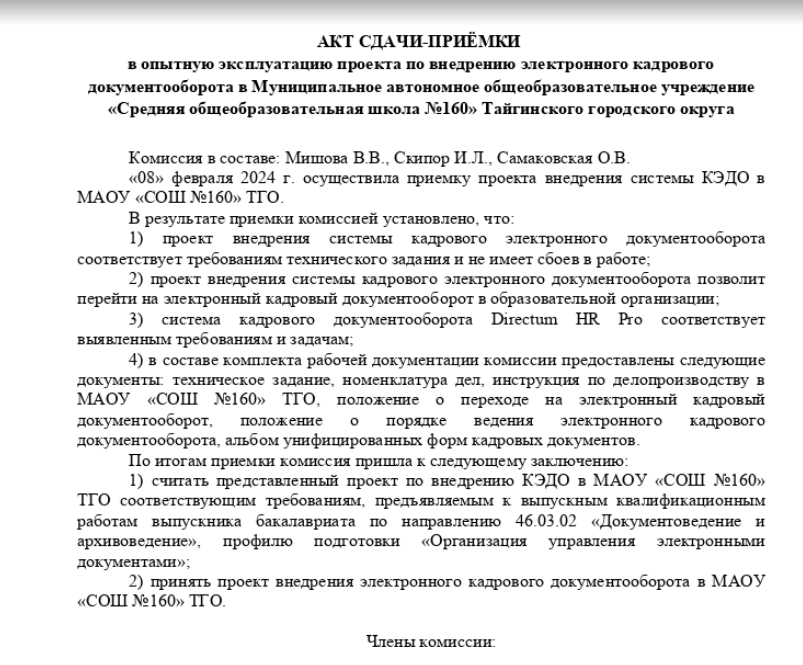 АКТ СДАЧИ-ПРИЁМКИ
в опытную эксплуатацию проекта по внедрению электронного кадрового документооборота в Муниципальное автономное общеобразовательное учреждение «Средняя общеобразовательная школа №160» Тайгинского городского округа

Комиссия в составе: Мишова В.В., Скипор И.Л., Самаковская О.В.

«08» февраля 2024 г. осуществила приемку проекта внедрения системы КЭДО в МАОУ «СОШ №160» ТГО.

В результате приемки комиссией установлено, что:

1) проект внедрения системы кадрового электронного документооборота соответствует требованиям технического задания и не имеет сбоев в работе;

2) проект внедрения системы кадрового электронного документооборота позволит перейти на электронный кадровый документооборот в образовательной организации;

3) система кадрового документооборота Directum HR Pro соответствует выявленным требованиям и задачам;

4) в составе комплекта рабочей документации комиссии предоставлены следующие документы: техническое задание, номенклатура дел, инструкция по делопроизводству в МАОУ «СОШ №160» ТГО, положение о переходе на электронный кадровый документооборот, положение о порядке ведения электронного кадрового документооборота, альбом унифицированных форм кадровых документов.

По итогам приемки комиссия пришла к следующему заключению:

1) считать представленный проект по внедрению КЭДО в МАОУ «СОШ №160» ТГО соответствующим требованиям, предъявляемым к выпускным квалификационным работам выпускника бакалавриата по направлению 46.03.02 «Документоведение и архивоведение», профилю подготовки «Организация управления электронными документами»;

2) принять проект внедрения электронного кадрового документооборота в МАОУ «СОШ №160» ТГО.

Члены комиссии: